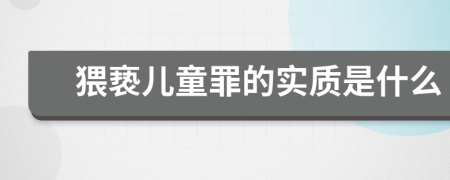 猥亵儿童罪的实质是什么